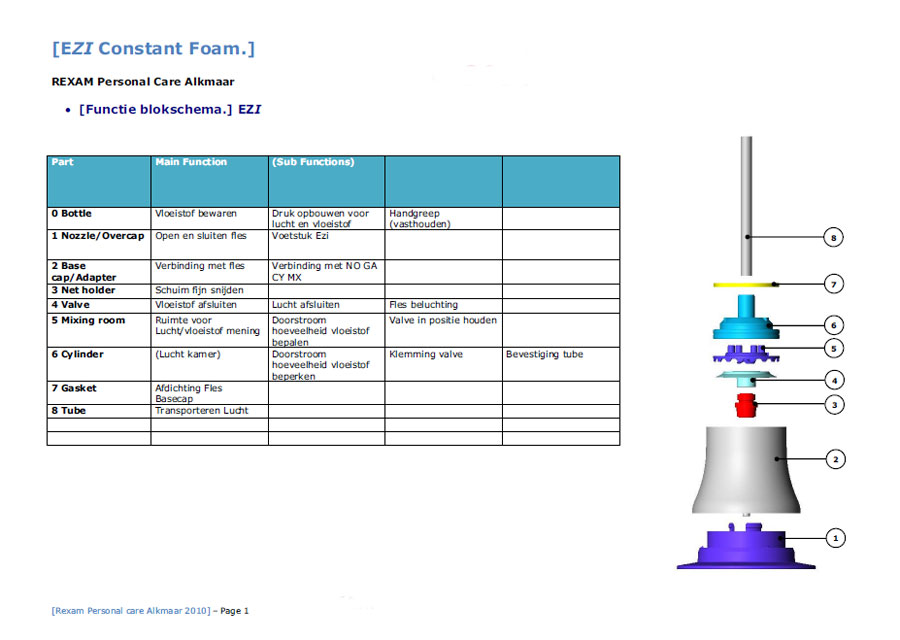 [EZI Constant Foam.]

REXAM Personal Care Alkmaar

• [Functie blokschema.] EZI

| Part | Main Function | (Sub Functions) | | |
|---|---|---|---|---|
| 0 Bottle | Vloeistof bewaren | Druk opbouwen voor lucht en vloeistof | Handgreep (vasthouden) | |
| 1 Nozzle/Overcap | Open en sluiten fles | Voetstuk Ezi | | |
| 2 Base cap/Adapter | Verbinding met fles | Verbinding met NO GA CY MX | | |
| 3 Net holder | Schuim fijn snijden | | | |
| 4 Valve | Vloeistof afsluiten | Lucht afsluiten | Fles beluchting | |
| 5 Mixing room | Ruimte voor Lucht/vloeistof mening | Doorstroom hoeveelheid vloeistof bepalen | Valve in positie houden | |
| 6 Cylinder | (Lucht kamer) | Doorstroom hoeveelheid vloeistof beperken | Klemming valve | Bevestiging tube |
| 7 Gasket | Afdichting Fles Basecap | | | |
| 8 Tube | Transporteren Lucht | | | |
| | | | | |
| | | | | |

8
7
6
5
4
3
2
1

[Rexam Personal care Alkmaar 2010] – Page 1